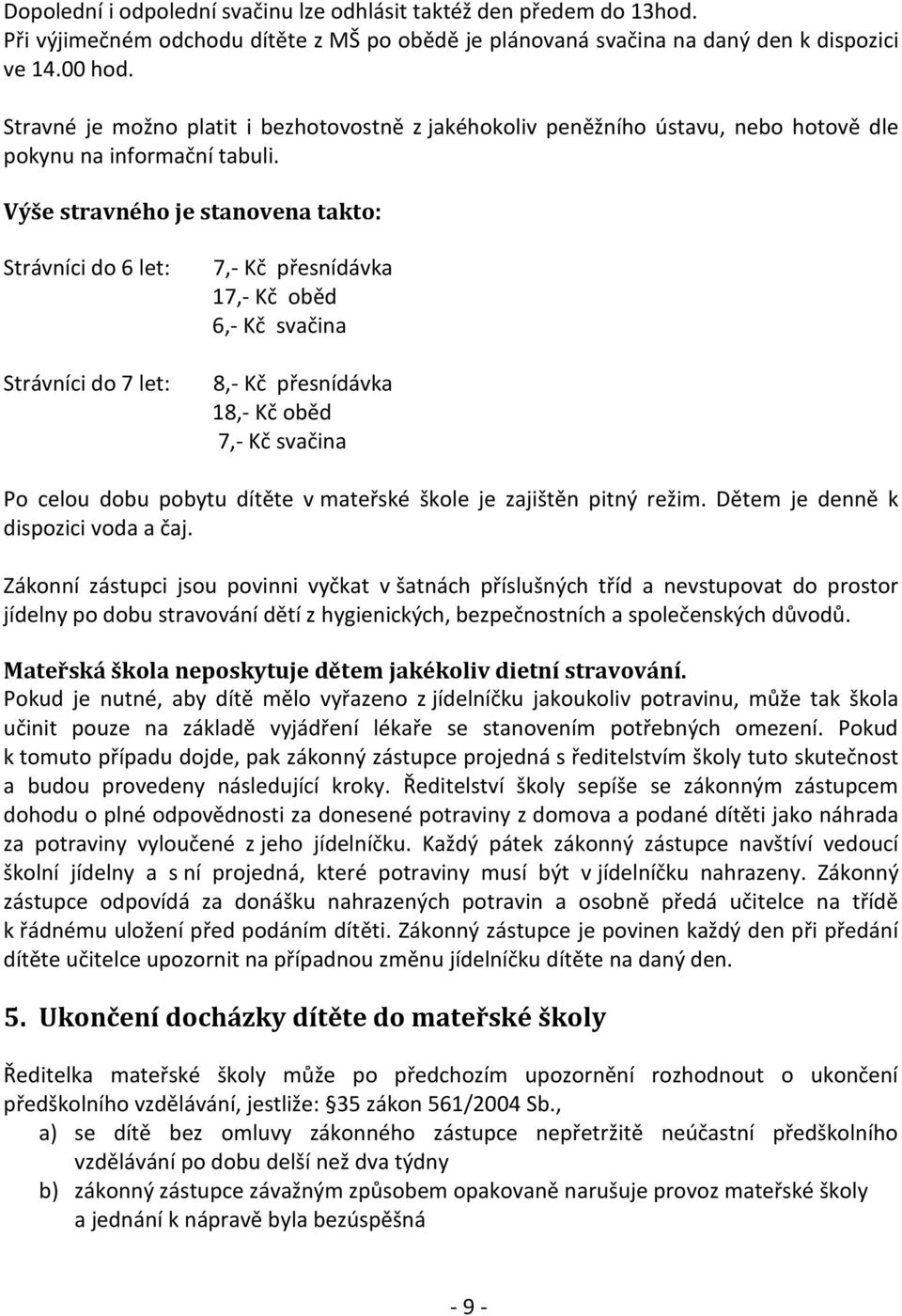 Dopolední i odpolední svačinu lze odhlásit taktéž den předem do 13hod. Při výjimečném odchodu dítěte z MŠ po obědě je plánovaná svačina na daný den k dispozici ve 14.00 hod.

Stravné je možno platit i bezhotovostně z jakéhokoliv peněžního ústavu, nebo hotově dle pokynu na informační tabuli.

Výše stravného je stanovena takto:

Strávníci do 6 let: 7,- Kč přesnídávka
17,- Kč oběd
6,- Kč svačina

Strávníci do 7 let: 8,- Kč přesnídávka
18,- Kč oběd
7,- Kč svačina

Po celou dobu pobytu dítěte v mateřské škole je zajištěn pitný režim. Dětem je denně k dispozici voda a čaj.

Zákonní zástupci jsou povinni vyčkat v šatnách příslušných tříd a nevstupovat do prostor jídelny po dobu stravování dětí z hygienických, bezpečnostních a společenských důvodů.

Mateřská škola neposkytuje dětem jakékoliv dietní stravování.
Pokud je nutné, aby dítě mělo vyřazeno z jídelníčku jakoukoliv potravinu, může tak škola učinit pouze na základě vyjádření lékaře se stanovením potřebných omezení. Pokud k tomuto případu dojde, pak zákonný zástupce projedná s ředitelstvím školy tuto skutečnost a budou provedeny následující kroky. Ředitelství školy sepíše se zákonným zástupcem dohodu o plné odpovědnosti za donesené potraviny z domova a podané dítěti jako náhrada za potraviny vyloučené z jeho jídelníčku. Každý pátek zákonný zástupce navštíví vedoucí školní jídelny a s ní projedná, které potraviny musí být v jídelníčku nahrazeny. Zákonný zástupce odpovídá za donášku nahrazených potravin a osobně předá učitelce na třídě k řádnému uložení před podáním dítěti. Zákonný zástupce je povinen každý den při předání dítěte učitelce upozornit na případnou změnu jídelníčku dítěte na daný den.

5. Ukončení docházky dítěte do mateřské školy

Ředitelka mateřské školy může po předchozím upozornění rozhodnout o ukončení předškolního vzdělávání, jestliže: §35 zákon 561/2004 Sb.,
a) se dítě bez omluvy zákonného zástupce nepřetržitě neúčastní předškolního vzdělávání po dobu delší než dva týdny
b) zákonný zástupce závažným způsobem opakovaně narušuje provoz mateřské školy a jednání k nápravě byla bezúspěšná

- 9 -